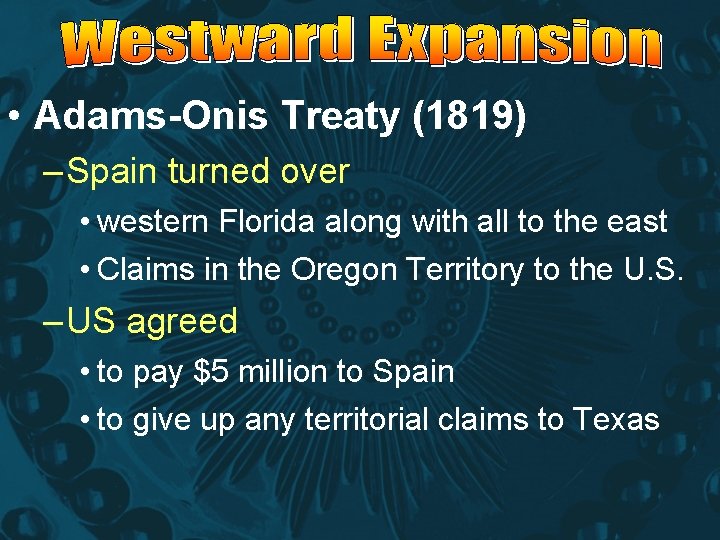 Westward Expansion

• Adams-Onis Treaty (1819)

– Spain turned over

• western Florida along with all to the east

• Claims in the Oregon Territory to the U.S.

– US agreed

• to pay \$5 million to Spain

• to give up any territorial claims to Texas